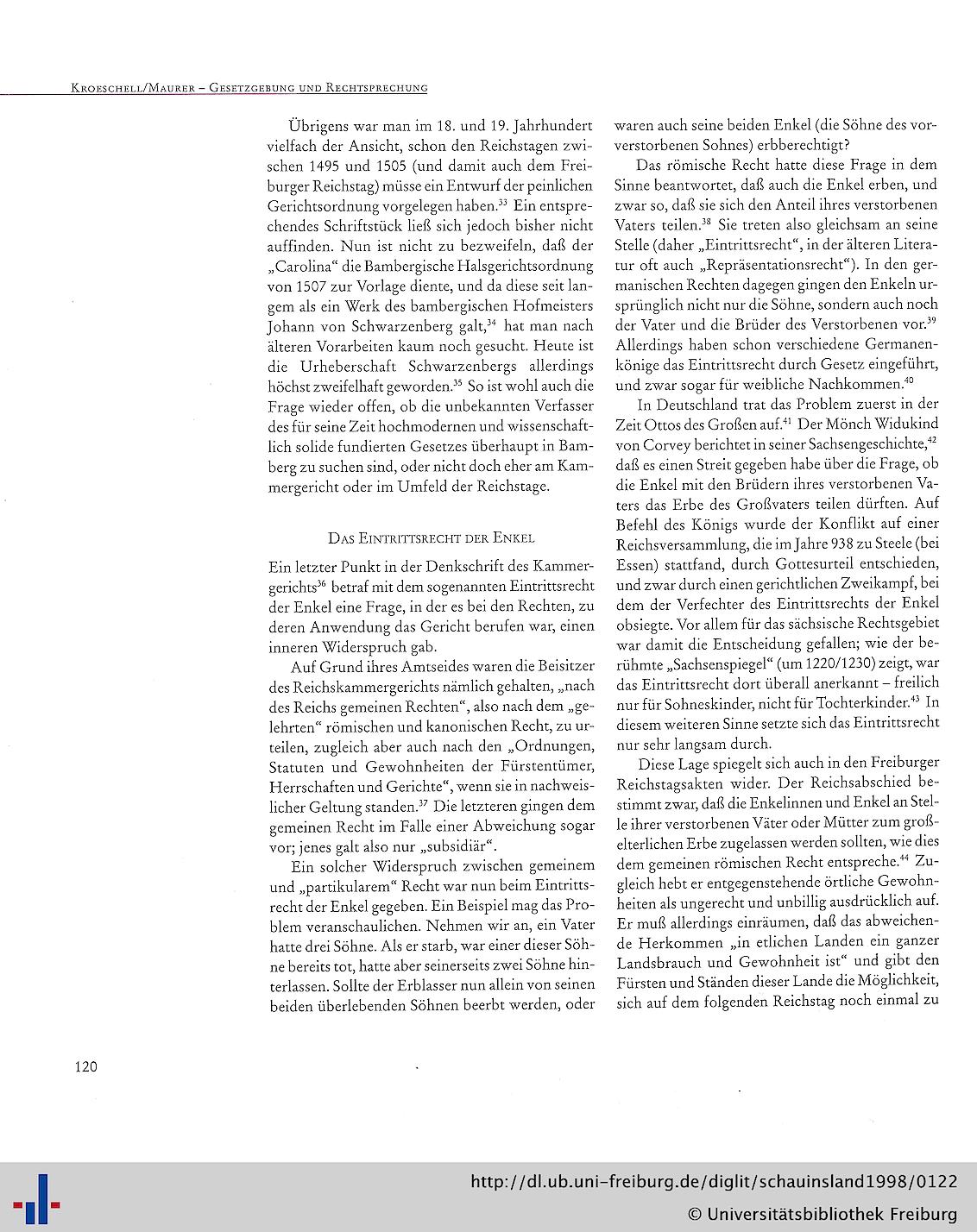 Kroeschell/Maurer – Gesetzgebung und Rechtsprechung

Übrigens war man im 18. und 19. Jahrhundert vielfach der Ansicht, schon den Reichstagen zwischen 1495 und 1505 (und damit auch dem Freiburger Reichstag) müsse ein Entwurf der peinlichen Gerichtsordnung vorgelegen haben.$^{33}$ Ein entsprechendes Schriftstück ließ sich jedoch bisher nicht auffinden. Nun ist nicht zu bezweifeln, daß der „Carolina“ die Bambergische Halsgerichtsordnung von 1507 zur Vorlage diente, und da diese seit langem als ein Werk des bambergischen Hofmeisters Johann von Schwarzenberg galt,$^{34}$ hat man nach älteren Vorarbeiten kaum noch gesucht. Heute ist die Urheberschaft Schwarzenbergs allerdings höchst zweifelhaft geworden.$^{35}$ So ist wohl auch die Frage wieder offen, ob die unbekannten Verfasser des für seine Zeit hochmodernen und wissenschaftlich solide fundierten Gesetzes überhaupt in Bamberg zu suchen sind, oder nicht doch eher am Kammergericht oder im Umfeld der Reichstage.

Das Eintrittsrecht der Enkel

Ein letzter Punkt in der Denkschrift des Kammergerichts$^{36}$ betraf mit dem sogenannten Eintrittsrecht der Enkel eine Frage, in der es bei den Rechten, zu deren Anwendung das Gericht berufen war, einen inneren Widerspruch gab.

Auf Grund ihres Amtseides waren die Beisitzer des Reichskammergerichts nämlich gehalten, „nach des Reichs gemeinen Rechten“, also nach dem „gelehrten“ römischen und kanonischen Recht, zu urteilen, zugleich aber auch nach den „Ordnungen, Statuten und Gewohnheiten der Fürstentümer, Herrschaften und Gerichte“, wenn sie in nachweislicher Geltung standen.$^{37}$ Die letzteren gingen dem gemeinen Recht im Falle einer Abweichung sogar vor; jenes galt also nur „subsidiär“.

Ein solcher Widerspruch zwischen gemeinem und „partikularem“ Recht war nun beim Eintrittsrecht der Enkel gegeben. Ein Beispiel mag das Problem veranschaulichen. Nehmen wir an, ein Vater hatte drei Söhne. Als er starb, war einer dieser Söhne bereits tot, hatte aber seinerseits zwei Söhne hinterlassen. Sollte der Erblasser nun allein von seinen beiden überlebenden Söhnen beerbt werden, oder waren auch seine beiden Enkel (die Söhne des vorverstorbenen Sohnes) erbberechtigt?

Das römische Recht hatte diese Frage in dem Sinne beantwortet, daß auch die Enkel erben, und zwar so, daß sie sich den Anteil ihres verstorbenen Vaters teilen.$^{38}$ Sie treten also gleichsam an seine Stelle (daher „Eintrittsrecht“, in der älteren Literatur oft auch „Repräsentationsrecht“). In den germanischen Rechten dagegen gingen den Enkeln ursprünglich nicht nur die Söhne, sondern auch noch der Vater und die Brüder des Verstorbenen vor.$^{39}$ Allerdings haben schon verschiedene Germanenkönige das Eintrittsrecht durch Gesetz eingeführt, und zwar sogar für weibliche Nachkommen.$^{40}$

In Deutschland trat das Problem zuerst in der Zeit Ottos des Großen auf.$^{41}$ Der Mönch Widukind von Corvey berichtet in seiner Sachsengeschichte,$^{42}$ daß es einen Streit gegeben habe über die Frage, ob die Enkel mit den Brüdern ihres verstorbenen Vaters das Erbe des Großvaters teilen dürften. Auf Befehl des Königs wurde der Konflikt auf einer Reichsversammlung, die im Jahre 938 zu Steele (bei Essen) stattfand, durch Gottesurteil entschieden, und zwar durch einen gerichtlichen Zweikampf, bei dem der Verfechter des Eintrittsrechts der Enkel obsiegte. Vor allem für das sächsische Rechtsgebiet war damit die Entscheidung gefallen; wie der berühmte „Sachsenspiegel“ (um 1220/1230) zeigt, war das Eintrittsrecht dort überall anerkannt – freilich nur für Sohneskinder, nicht für Tochterkinder.$^{43}$ In diesem weiteren Sinne setzte sich das Eintrittsrecht nur sehr langsam durch.

Diese Lage spiegelt sich auch in den Freiburger Reichstagsakten wider. Der Reichsabschied bestimmt zwar, daß die Enkelinnen und Enkel an Stelle ihrer verstorbenen Väter oder Mütter zum großelterlichen Erbe zugelassen werden sollten, wie dies dem gemeinen römischen Recht entspreche.$^{44}$ Zugleich hebt er entgegenstehende örtliche Gewohnheiten als ungerecht und unbillig ausdrücklich auf. Er muß allerdings einräumen, daß das abweichende Herkommen „in etlichen Landen ein ganzer Landsbrauch und Gewohnheit ist“ und gibt den Fürsten und Ständen dieser Lande die Möglichkeit, sich auf dem folgenden Reichstag noch einmal zu

120

http://dl.ub.uni-freiburg.de/diglit/schauinsland1998/0122
© Universitätsbibliothek Freiburg